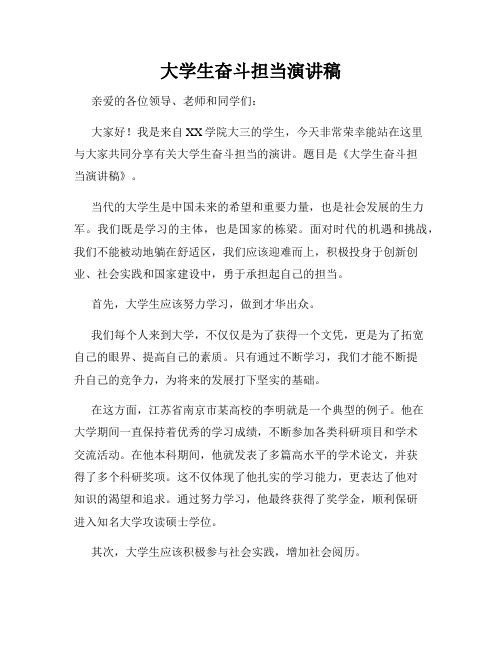 大学生奋斗担当演讲稿

亲爱的各位领导、老师和同学们：

大家好！我是来自XX学院大三的学生，今天非常荣幸能站在这里与大家共同分享有关大学生奋斗担当的演讲。题目是《大学生奋斗担当演讲稿》。

当代的大学生是中国未来的希望和重要力量，也是社会发展的生力军。我们既是学习的主体，也是国家的栋梁。面对时代的机遇和挑战，我们不能被动地躺在舒适区，我们应该迎难而上，积极投身于创新创业、社会实践和国家建设中，勇于承担起自己的担当。

首先，大学生应该努力学习，做到才华出众。

我们每个人来到大学，不仅仅是为了获得一个文凭，更是为了拓宽自己的眼界、提高自己的素质。只有通过不断学习，我们才能不断提升自己的竞争力，为将来的发展打下坚实的基础。

在这方面，江苏省南京市某高校的李明就是一个典型的例子。他在大学期间一直保持着优秀的学习成绩，不断参加各类科研项目和学术交流活动。在他本科期间，他就发表了多篇高水平的学术论文，并获得了多个科研奖项。这不仅体现了他扎实的学习能力，更表达了他对知识的渴望和追求。通过努力学习，他最终获得了奖学金，顺利保研进入知名大学攻读硕士学位。

其次，大学生应该积极参与社会实践，增加社会阅历。